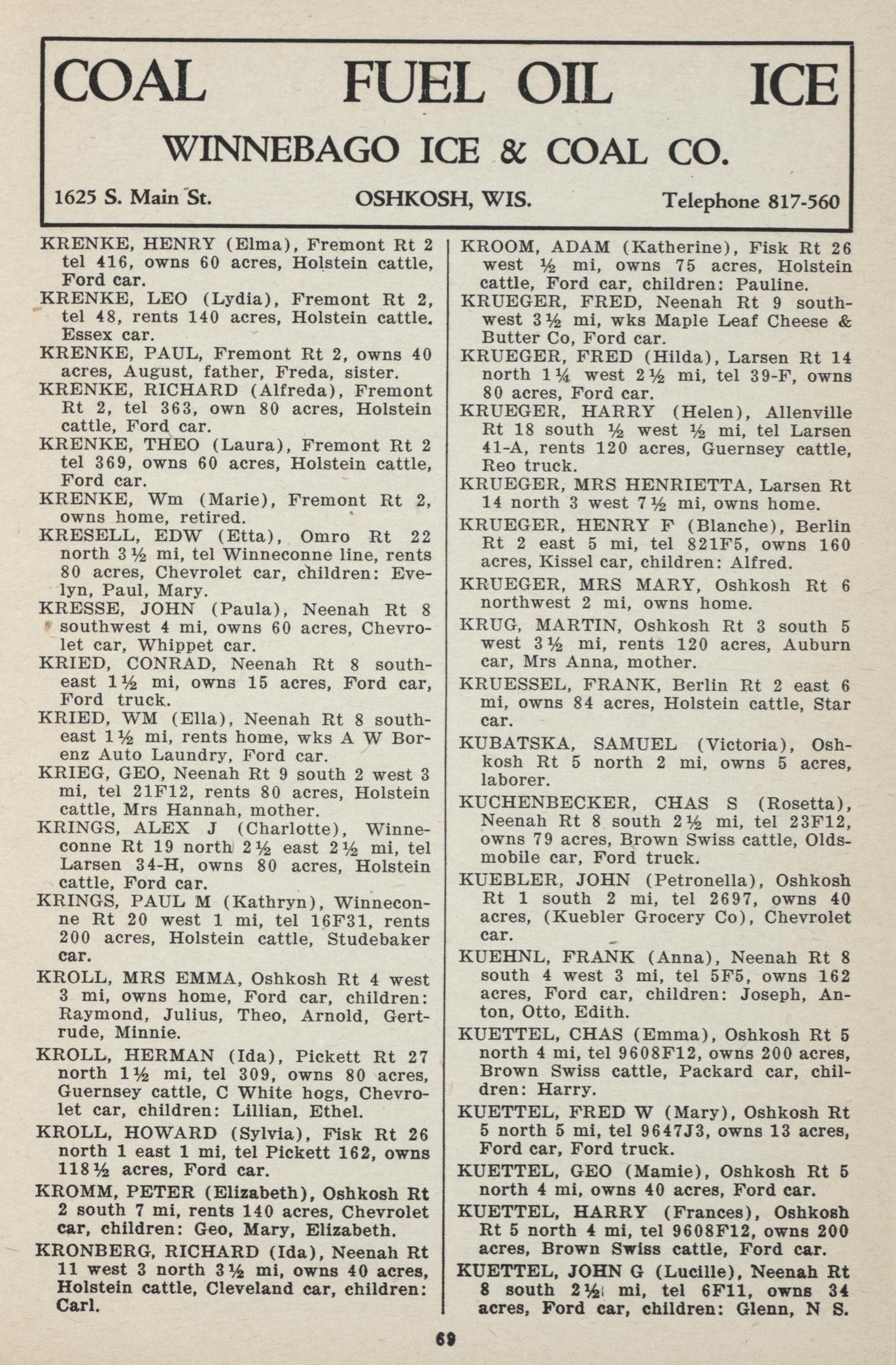 COAL FUEL OIL ICE

WINNEBAGO ICE & COAL CO.

1625 S. Main St. OSHKOSH, WIS. Telephone 817-560

KRENKE, HENRY (Elma), Fremont Rt 2 tel 416, owns 60 acres, Holstein cattle, Ford car.

KRENKE, LEO (Lydia), Fremont Rt 2, tel 48, rents 140 acres, Holstein cattle. Essex car.

KRENKE, PAUL, Fremont Rt 2, owns 40 acres, August, father, Freda, sister.

KRENKE, RICHARD (Alfreda), Fremont Rt 2, tel 363, own 80 acres, Holstein cattle, Ford car.

KRENKE, THEO (Laura), Fremont Rt 2 tel 369, owns 60 acres, Holstein cattle, Ford car.

KRENKE, Wm (Marie), Fremont Rt 2, owns home, retired.

KRESELL, EDW (Etta), Omro Rt 22 north 3½ mi, tel Winneconne line, rents 80 acres, Chevrolet car, children: Evelyn, Paul, Mary.

KRESSE, JOHN (Paula), Neenah Rt 8 southwest 4 mi, owns 60 acres, Chevrolet car, Whippet car.

KRIED, CONRAD, Neenah Rt 8 southeast 1½ mi, owns 15 acres, Ford car, Ford truck.

KRIED, WM (Ella), Neenah Rt 8 southeast 1½ mi, rents home, wks A W Borenz Auto Laundry, Ford car.

KRIEG, GEO, Neenah Rt 9 south 2 west 3 mi, tel 21F12, rents 80 acres, Holstein cattle, Mrs Hannah, mother.

KRINGS, ALEX J (Charlotte), Winneconne Rt 19 north 2½ east 2½ mi, tel Larsen 34-H, owns 80 acres, Holstein cattle, Ford car.

KRINGS, PAUL M (Kathryn), Winneconne Rt 20 west 1 mi, tel 16F31, rents 200 acres, Holstein cattle, Studebaker car.

KROLL, MRS EMMA, Oshkosh Rt 4 west 3 mi, owns home, Ford car, children: Raymond, Julius, Theo, Arnold, Gertrude, Minnie.

KROLL, HERMAN (Ida), Pickett Rt 27 north 1½ mi, tel 309, owns 80 acres, Guernsey cattle, C White hogs, Chevrolet car, children: Lillian, Ethel.

KROLL, HOWARD (Sylvia), Fisk Rt 26 north 1 east 1 mi, tel Pickett 162, owns 118½ acres, Ford car.

KROMM, PETER (Elizabeth), Oshkosh Rt 2 south 7 mi, rents 140 acres, Chevrolet car, children: Geo, Mary, Elizabeth.

KRONBERG, RICHARD (Ida), Neenah Rt 11 west 3 north 3½ mi, owns 40 acres, Holstein cattle, Cleveland car, children: Carl.

KROOM, ADAM (Katherine), Fisk Rt 26 west ½ mi, owns 75 acres, Holstein cattle, Ford car, children: Pauline.

KRUEGER, FRED, Neenah Rt 9 southwest 3½ mi, wks Maple Leaf Cheese & Butter Co, Ford car.

KRUEGER, FRED (Hilda), Larsen Rt 14 north 1¼ west 2½ mi, tel 39-F, owns 80 acres, Ford car.

KRUEGER, HARRY (Helen), Allenville Rt 18 south ½ west ½ mi, tel Larsen 41-A, rents 120 acres, Guernsey cattle, Reo truck.

KRUEGER, MRS HENRIETTA, Larsen Rt 14 north 3 west 7½ mi, owns home.

KRUEGER, HENRY F (Blanche), Berlin Rt 2 east 5 mi, tel 821F5, owns 160 acres, Kissel car, children: Alfred.

KRUEGER, MRS MARY, Oshkosh Rt 6 northwest 2 mi, owns home.

KRUG, MARTIN, Oshkosh Rt 3 south 5 west 3½ mi, rents 120 acres, Auburn car, Mrs Anna, mother.

KRUESSEL, FRANK, Berlin Rt 2 east 6 mi, owns 84 acres, Holstein cattle, Star car.

KUBATSKA, SAMUEL (Victoria), Oshkosh Rt 5 north 2 mi, owns 5 acres, laborer.

KUCHENBECKER, CHAS S (Rosetta), Neenah Rt 8 south 2½ mi, tel 23F12, owns 79 acres, Brown Swiss cattle, Oldsmobile car, Ford truck.

KUEBLER, JOHN (Petronella), Oshkosh Rt 1 south 2 mi, tel 2697, owns 40 acres, (Kuebler Grocery Co), Chevrolet car.

KUEHNL, FRANK (Anna), Neenah Rt 8 south 4 west 3 mi, tel 5F5, owns 162 acres, Ford car, children: Joseph, Anton, Otto, Edith.

KUETTEL, CHAS (Emma), Oshkosh Rt 5 north 4 mi, tel 9608F12, owns 200 acres, Brown Swiss cattle, Packard car, children: Harry.

KUETTEL, FRED W (Mary), Oshkosh Rt 5 north 5 mi, tel 9647J3, owns 13 acres, Ford car, Ford truck.

KUETTEL, GEO (Mamie), Oshkosh Rt 5 north 4 mi, owns 40 acres, Ford car.

KUETTEL, HARRY (Frances), Oshkosh Rt 5 north 4 mi, tel 9608F12, owns 200 acres, Brown Swiss cattle, Ford car.

KUETTEL, JOHN G (Lucille), Neenah Rt 8 south 2½ mi, tel 6F11, owns 34 acres, Ford car, children: Glenn, N S.

69